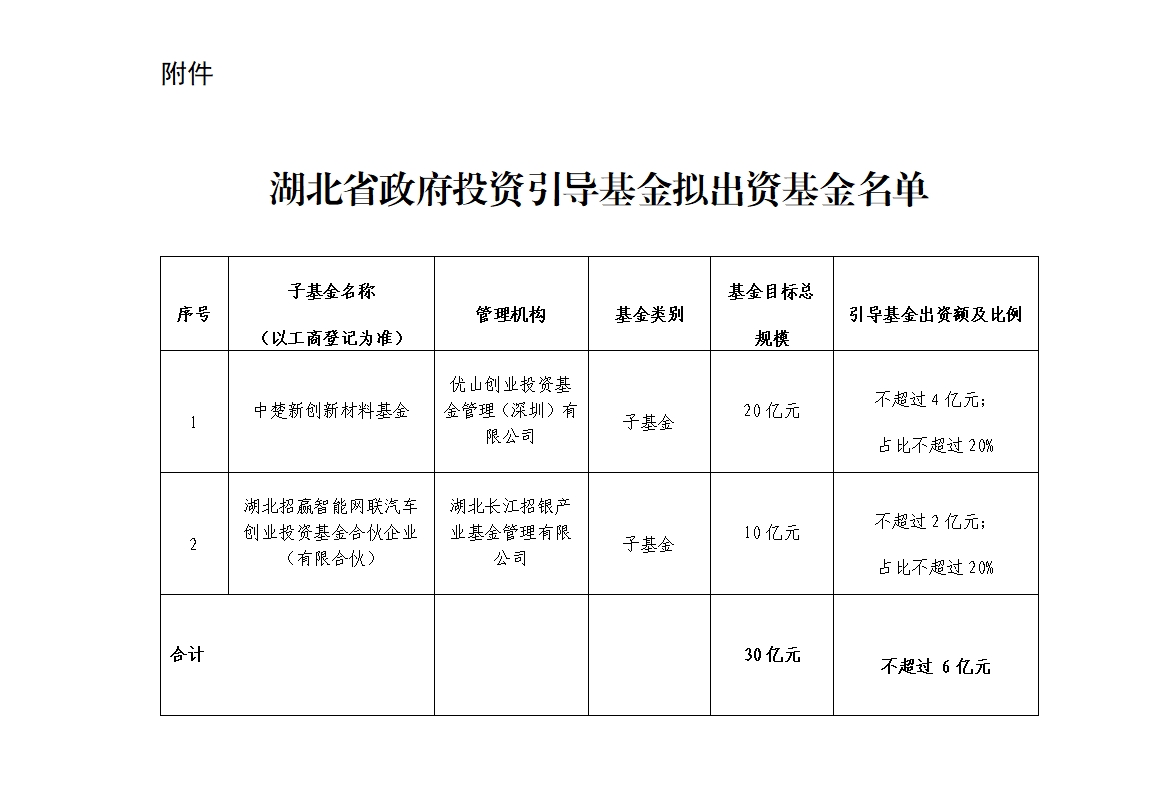 附件

湖北省政府投资引导基金拟出资基金名单

| 序号 | 子基金名称（以工商登记为准） | 管理机构 | 基金类别 | 基金目标总规模 | 引导基金出资额及比例 |
|---|---|---|---|---|---|
| 1 | 中楚新创新材料基金 | 优山创业投资基金管理（深圳）有限公司 | 子基金 | 20亿元 | 不超过4亿元；占比不超过20% |
| 2 | 湖北招赢智能网联汽车创业投资基金合伙企业（有限合伙） | 湖北长江招银产业基金管理有限公司 | 子基金 | 10亿元 | 不超过2亿元；占比不超过20% |
| 合计 | | | | 30亿元 | 不超过 6亿元 |